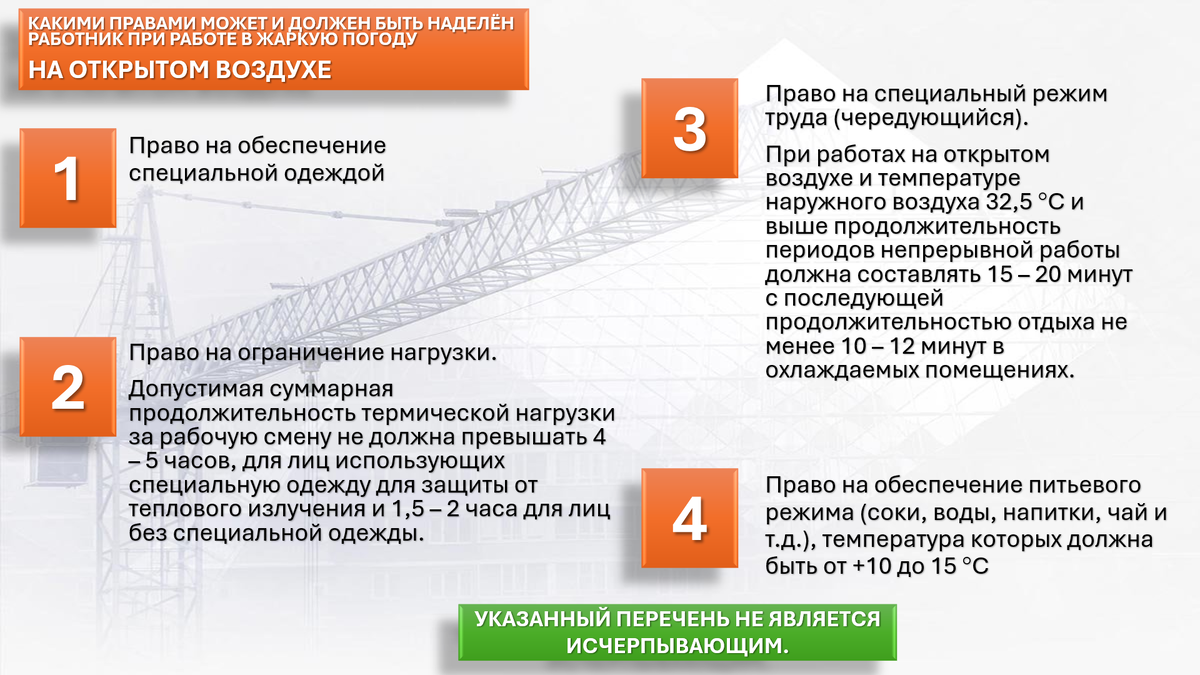 КАКИМИ ПРАВАМИ МОЖЕТ И ДОЛЖЕН БЫТЬ НАДЕЛЁН РАБОТНИК ПРИ РАБОТЕ В ЖАРКУЮ ПОГОДУ

НА ОТКРЫТОМ ВОЗДУХЕ

1

Право на обеспечение специальной одеждой

2

Право на ограничение нагрузки.

Допустимая суммарная продолжительность термической нагрузки за рабочую смену не должна превышать 4 – 5 часов, для лиц использующих специальную одежду для защиты от теплового излучения и 1,5 – 2 часа для лиц без специальной одежды.

3

Право на специальный режим труда (чередующийся).

При работах на открытом воздухе и температуре наружного воздуха 32,5 °C и выше продолжительность периодов непрерывной работы должна составлять 15 – 20 минут с последующей продолжительностью отдыха не менее 10 – 12 минут в охлаждаемых помещениях.

4

Право на обеспечение питьевого режима (соки, воды, напитки, чай и т.д.), температура которых должна быть от +10 до 15 °C

УКАЗАННЫЙ ПЕРЕЧЕНЬ НЕ ЯВЛЯЕТСЯ ИСЧЕРПЫВАЮЩИМ.